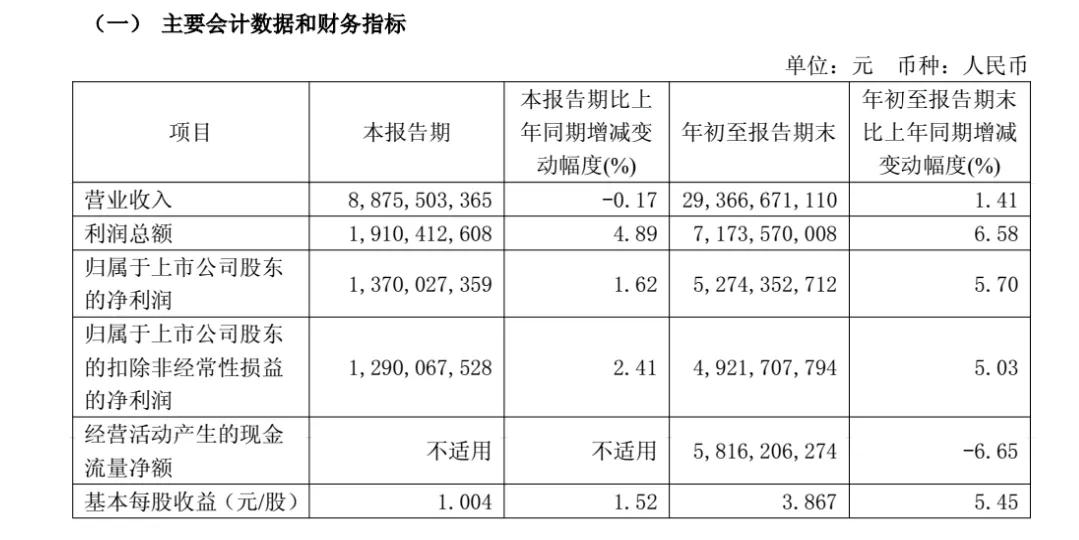 （一） 主要会计数据和财务指标

单位：元 币种：人民币

| 项目 | 本报告期 | 本报告期比上年同期增减变动幅度(%) | 年初至报告期末 | 年初至报告期末比上年同期增减变动幅度(%) |
|---|---|---|---|---|
| 营业收入 | 8,875,503,365 | -0.17 | 29,366,671,110 | 1.41 |
| 利润总额 | 1,910,412,608 | 4.89 | 7,173,570,008 | 6.58 |
| 归属于上市公司股东的净利润 | 1,370,027,359 | 1.62 | 5,274,352,712 | 5.70 |
| 归属于上市公司股东的扣除非经常性损益的净利润 | 1,290,067,528 | 2.41 | 4,921,707,794 | 5.03 |
| 经营活动产生的现金流量净额 | 不适用 | 不适用 | 5,816,206,274 | -6.65 |
| 基本每股收益（元/股） | 1.004 | 1.52 | 3.867 | 5.45 |